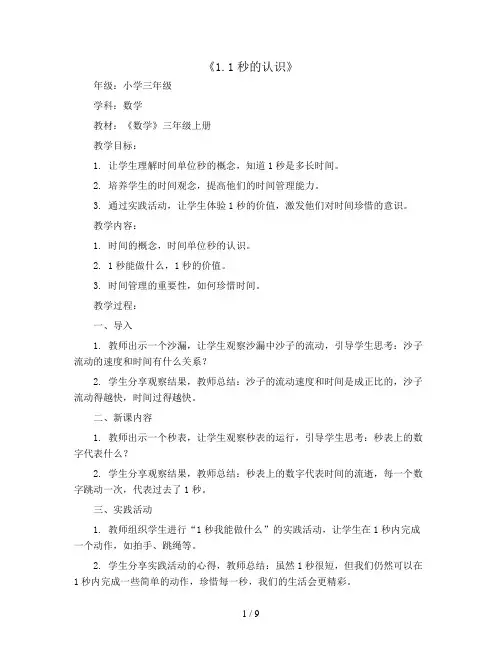 《1.1 秒的认识》

年级：小学三年级

学科：数学

教材：《数学》三年级上册

教学目标：

1. 让学生理解时间单位秒的概念，知道 1 秒是多长时间。

2. 培养学生的时间观念，提高他们的时间管理能力。

3. 通过实践活动，让学生体验 1 秒的价值，激发他们对时间珍惜的意识。

教学内容：

1. 时间的概念，时间单位秒的认识。

2. 1 秒能做什么，1 秒的价值。

3. 时间管理的重要性，如何珍惜时间。

教学过程：

一、导入

1. 教师出示一个沙漏，让学生观察沙漏中沙子的流动，引导学生思考：沙子流动的速度和时间有什么关系？

2. 学生分享观察结果，教师总结：沙子的流动速度和时间是成正比的，沙子流动得越快，时间过得越快。

二、新课内容

1. 教师出示一个秒表，让学生观察秒表的运行，引导学生思考：秒表上的数字代表什么？

2. 学生分享观察结果，教师总结：秒表上的数字代表时间的流逝，每一个数字跳动一次，代表过去了 1 秒。

三、实践活动

1. 教师组织学生进行“1 秒我能做什么”的实践活动，让学生在 1 秒内完成一个动作，如拍手、跳绳等。

2. 学生分享实践活动的心得，教师总结：虽然 1 秒很短，但我们仍然可以在 1 秒内完成一些简单的动作，珍惜每一秒，我们的生活会更精彩。

1 / 9